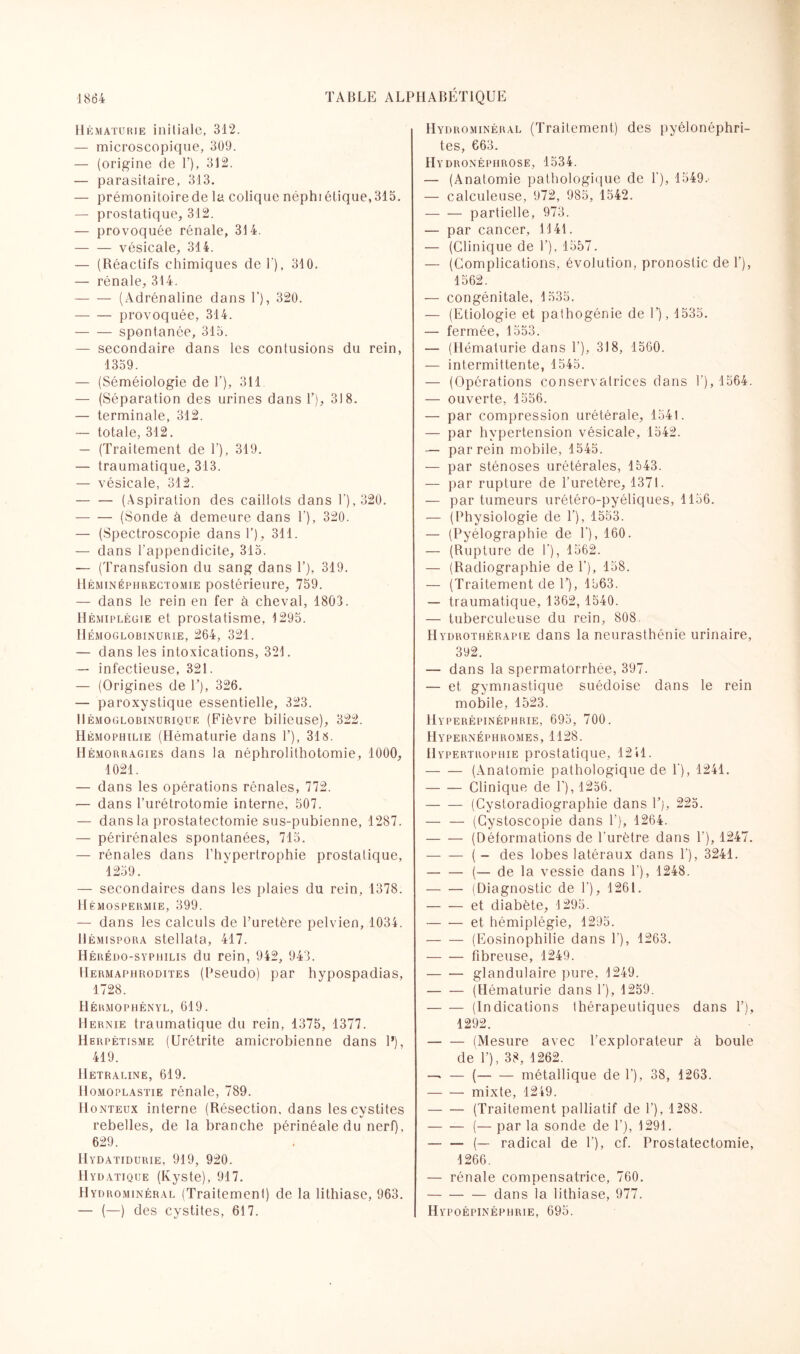 1864 TABLE ALPHABÉTIQUE

Hématurie initiale, 312.
— microscopique, 309.
— (origine de l'), 312.
— parasitaire, 313.
— prémonitoire de la colique néphrétique, 315.
— prostatique, 312.
— provoquée rénale, 314.
— — vésicale, 314.
— (Réactifs chimiques de l'), 310.
— rénale, 314.
— — (Adrénaline dans l'), 320.
— — provoquée, 314.
— — spontanée, 315.
— secondaire dans les contusions du rein, 1359.
— (Séméiologie de l'), 311.
— (Séparation des urines dans l'), 318.
— terminale, 312.
— totale, 312.
— (Traitement de l'), 319.
— traumatique, 313.
— vésicale, 312.
— — (Aspiration des caillots dans l'), 320.
— — (Sonde à demeure dans l'), 320.
— (Spectroscopie dans l'), 311.
— dans l'appendicite, 315.
— (Transfusion du sang dans l'), 319.
Héminéphrectomie postérieure, 759.
— dans le rein en fer à cheval, 1803.
Hémiplégie et prostatisme, 1295.
Hémoglobinurie, 264, 321.
— dans les intoxications, 321.
— infectieuse, 321.
— (Origines de l'), 326.
— paroxystique essentielle, 323.
Hémoglobinurique (Fièvre bilieuse), 322.
Hémophilie (Hématurie dans l'), 318.
Hémorragies dans la néphrolithotomie, 1000, 1021.
— dans les opérations rénales, 772.
— dans l'urétrotomie interne, 507.
— dans la prostatectomie sus-pubienne, 1287.
— périrénales spontanées, 715.
— rénales dans l'hypertrophie prostatique, 1259.
— secondaires dans les plaies du rein, 1378.
Hémospermie, 399.
— dans les calculs de l'uretère pelvien, 1034.
Hémispora stellata, 417.
Hérédo-syphilis du rein, 942, 943.
Hermaphrodites (Pseudo) par hypospadias, 1728.
Hérmophényl, 619.
Hernie traumatique du rein, 1375, 1377.
Herpétisme (Urétrite amicrobienne dans l'), 419.
Hetraline, 619.
Homoplastie rénale, 789.
Honteux interne (Résection, dans les cystites rebelles, de la branche périnéale du nerf), 629.
Hydatidurie, 919, 920.
Hydatique (Kyste), 917.
Hydrominéral (Traitement) de la lithiase, 963.
— (—) des cystites, 617.

Hydrominéral (Traitement) des pyélonéphrites, 663.
Hydronéphrose, 1534.
— (Anatomie pathologique de l'), 1549.
— calculeuse, 972, 985, 1542.
— — partielle, 973.
— par cancer, 1141.
— (Clinique de l'), 1557.
— (Complications, évolution, pronostic de l'), 1562.
— congénitale, 1535.
— (Etiologie et pathogénie de l'), 1535.
— fermée, 1553.
— (Hématurie dans l'), 318, 1560.
— intermittente, 1545.
— (Opérations conservatrices dans l'), 1564.
— ouverte, 1556.
— par compression urétérale, 1541.
— par hypertension vésicale, 1542.
— par rein mobile, 1545.
— par sténoses urétérales, 1543.
— par rupture de l'uretère, 1371.
— par tumeurs urétéro-pyéliques, 1156.
— (Physiologie de l'), 1553.
— (Pyélographie de l'), 160.
— (Rupture de l'), 1562.
— (Radiographie de l'), 158.
— (Traitement de l'), 1563.
— traumatique, 1362, 1540.
— tuberculeuse du rein, 808.
Hydrothérapie dans la neurasthénie urinaire, 392.
— dans la spermatorrhée, 397.
— et gymnastique suédoise dans le rein mobile, 1523.
Hyperépinéphrie, 695, 700.
Hypernéphromes, 1128.
Hypertrophie prostatique, 1241.
— — (Anatomie pathologique de l'), 1241.
— — Clinique de l'), 1256.
— — (Cystoradiographie dans l'), 225.
— — (Cystoscopie dans l'), 1264.
— — (Déformations de l'urètre dans l'), 1247.
— — (— des lobes latéraux dans l'), 3241.
— — (— de la vessie dans l'), 1248.
— — (Diagnostic de l'), 1261.
— — et diabète, 1295.
— — et hémiplégie, 1295.
— — (Eosinophilie dans l'), 1263.
— — fibreuse, 1249.
— — glandulaire pure, 1249.
— — (Hématurie dans l'), 1259.
— — (Indications thérapeutiques dans l'), 1292.
— — (Mesure avec l'explorateur à boule de l'), 38, 1262.
— — (— — métallique de l'), 38, 1263.
— — mixte, 1249.
— — (Traitement palliatif de l'), 1288.
— — (— par la sonde de l'), 1291.
— — (— radical de l'), cf. Prostatectomie, 1266.
— rénale compensatrice, 760.
— — — dans la lithiase, 977.
Hypoépinéphrie, 695.